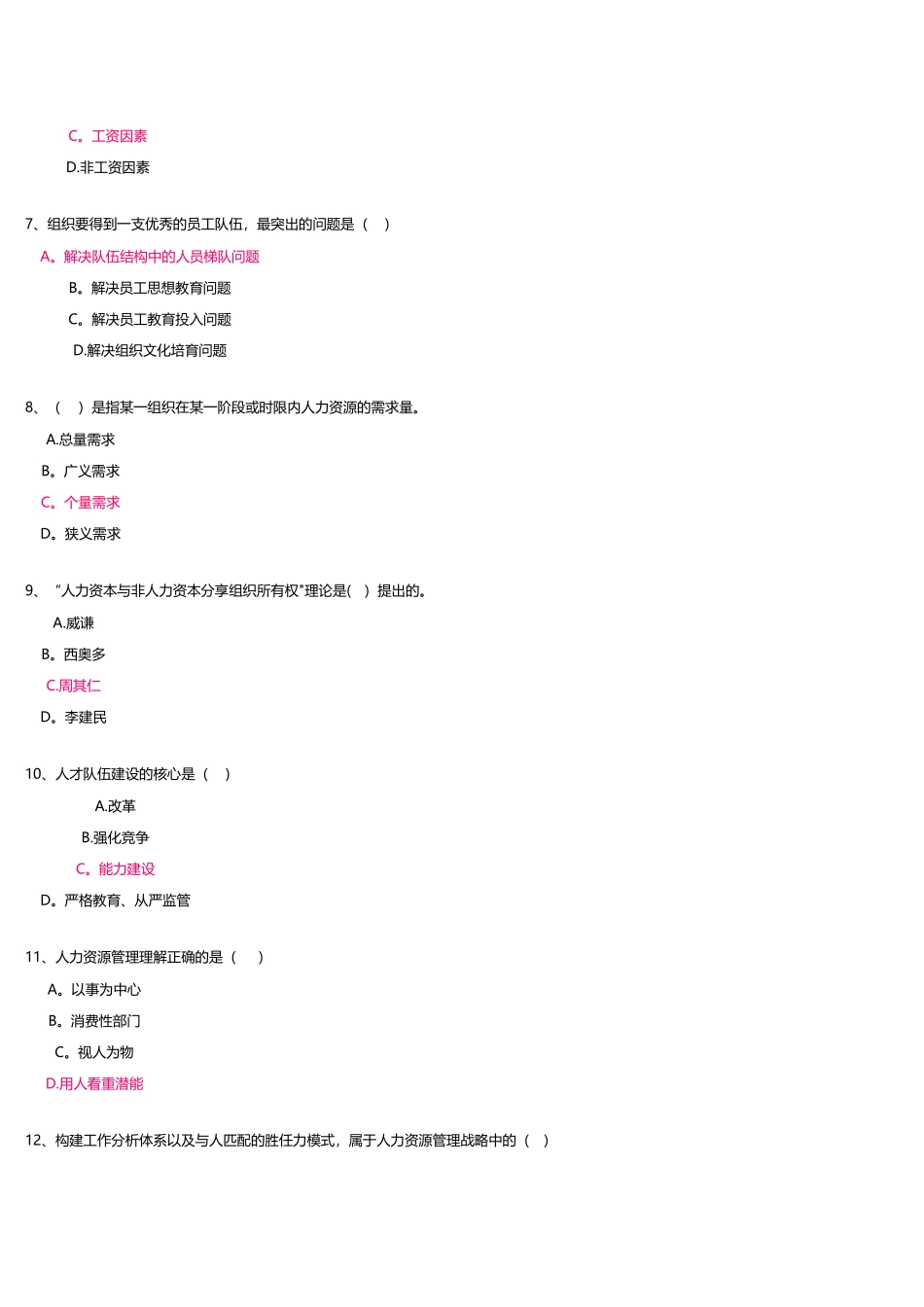 C。工资因素

D.非工资因素

7、组织要得到一支优秀的员工队伍，最突出的问题是（ ）

A。解决队伍结构中的人员梯队问题

B。解决员工思想教育问题

C。解决员工教育投入问题

D.解决组织文化培育问题

8、（ ）是指某一组织在某一阶段或时限内人力资源的需求量。

A.总量需求

B。广义需求

C。个量需求

D。狭义需求

9、“人力资本与非人力资本分享组织所有权"理论是( ）提出的。

A.威谦

B。西奥多

C.周其仁

D。李建民

10、人才队伍建设的核心是（ ）

A.改革

B.强化竞争

C。能力建设

D。严格教育、从严监管

11、人力资源管理理解正确的是（ ）

A。以事为中心

B。消费性部门

C。视人为物

D.用人看重潜能

12、构建工作分析体系以及与人匹配的胜任力模式，属于人力资源管理战略中的（ ）